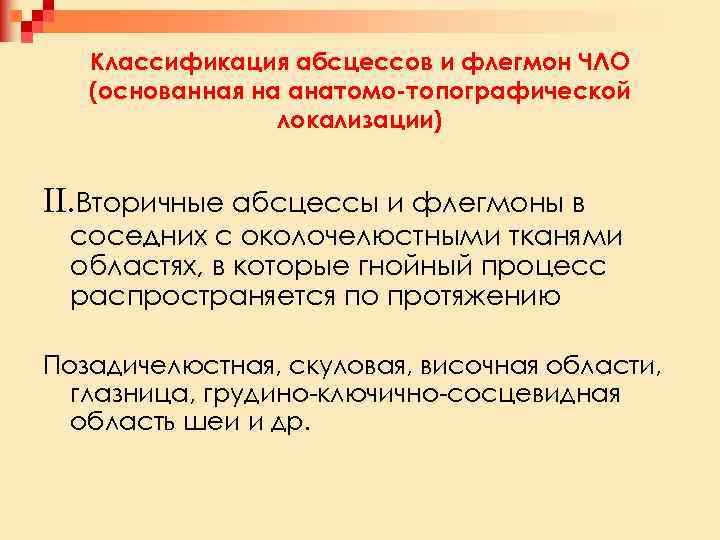 Классификация абсцессов и флегмон ЧЛО (основанная на анатомо-топографической локализации)

II.Вторичные абсцессы и флегмоны в соседних с околочелюстными тканями областях, в которые гнойный процесс распространяется по протяжению

Позадичелюстная, скуловая, височная области, глазница, грудино-ключично-сосцевидная область шеи и др.